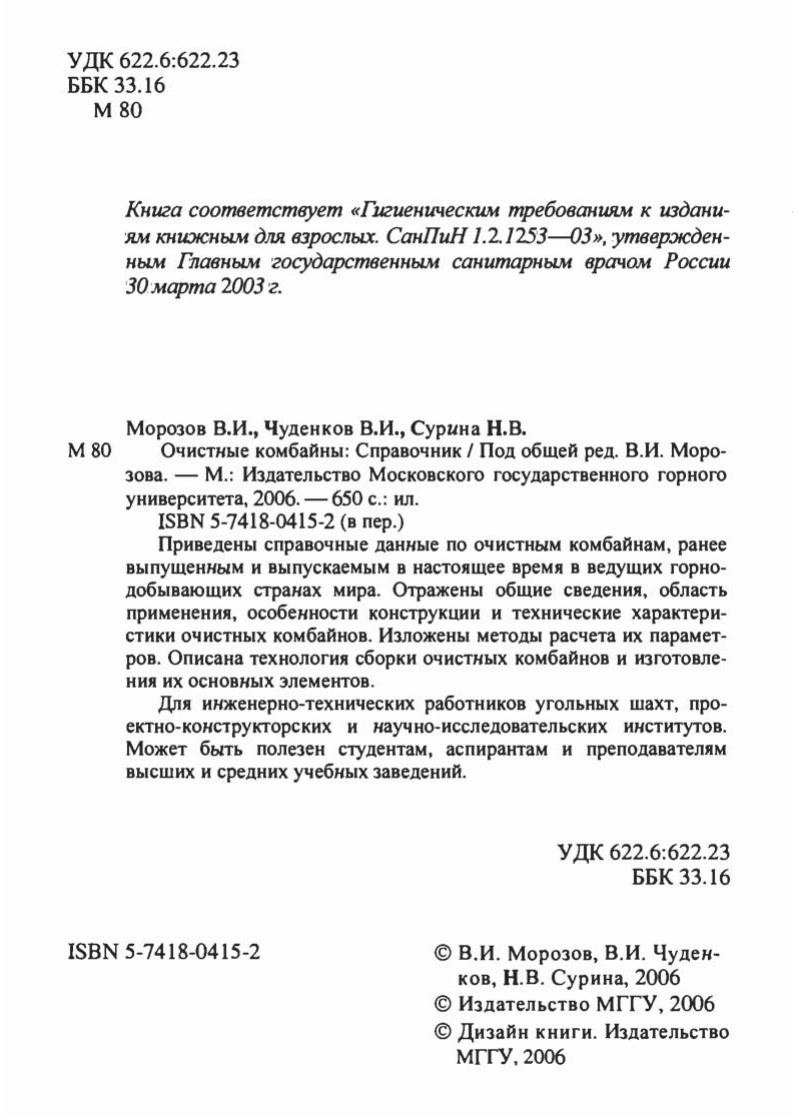 УДК 622.6:622.23
ББК 33.16
М 80

Книга соответствует «Гигиеническим требованиям к изданиям книжным для взрослых. СанПиН 1.2.1253—03», утвержденным Главным государственным санитарным врачом России 30 марта 2003 г.

Морозов В.И., Чуденков В.И., Сурина Н.В.
М 80 Очистные комбайны: Справочник / Под общей ред. В.И. Морозова. — М.: Издательство Московского государственного горного университета, 2006. — 650 с.: ил.
ISBN 5-7418-0415-2 (в пер.)

Приведены справочные данные по очистным комбайнам, ранее выпущенным и выпускаемым в настоящее время в ведущих горнодобывающих странах мира. Отражены общие сведения, область применения, особенности конструкции и технические характеристики очистных комбайнов. Изложены методы расчета их параметров. Описана технология сборки очистных комбайнов и изготовления их основных элементов.

Для инженерно-технических работников угольных шахт, проектно-конструкторских и научно-исследовательских институтов. Может быть полезен студентам, аспирантам и преподавателям высших и средних учебных заведений.

УДК 622.6:622.23
ББК 33.16

ISBN 5-7418-0415-2

© В.И. Морозов, В.И. Чуденков, Н.В. Сурина, 2006
© Издательство МГГУ, 2006
© Дизайн книги. Издательство МГГУ, 2006